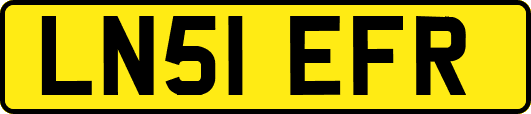 LN51 EFR